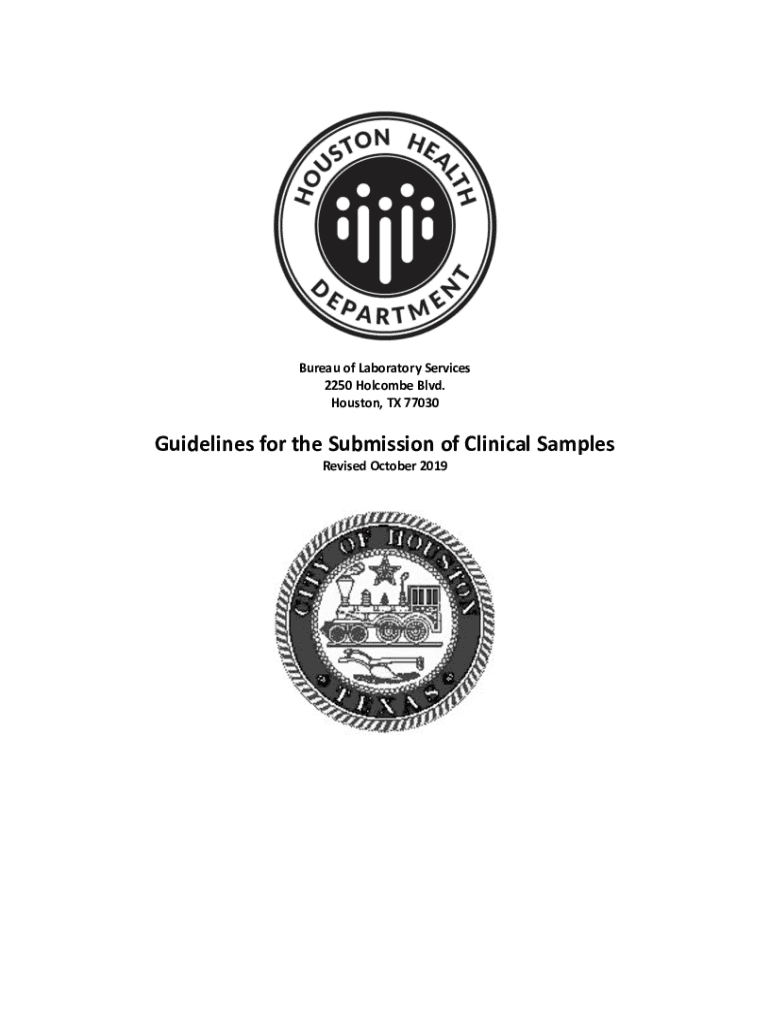 HOUSTON HEALTH DEPARTMENT

Bureau of Laboratory Services
2250 Holcombe Blvd.
Houston, TX 77030

Guidelines for the Submission of Clinical Samples
Revised October 2019

CITY OF HOUSTON
TEXAS